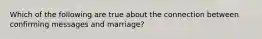 Which of the following are true about the connection between confirming messages and marriage?